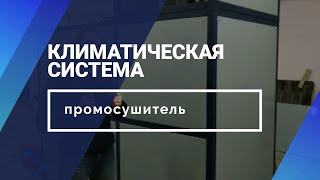 КЛИМАТИЧЕСКАЯ СИСТЕМА

промосушитель